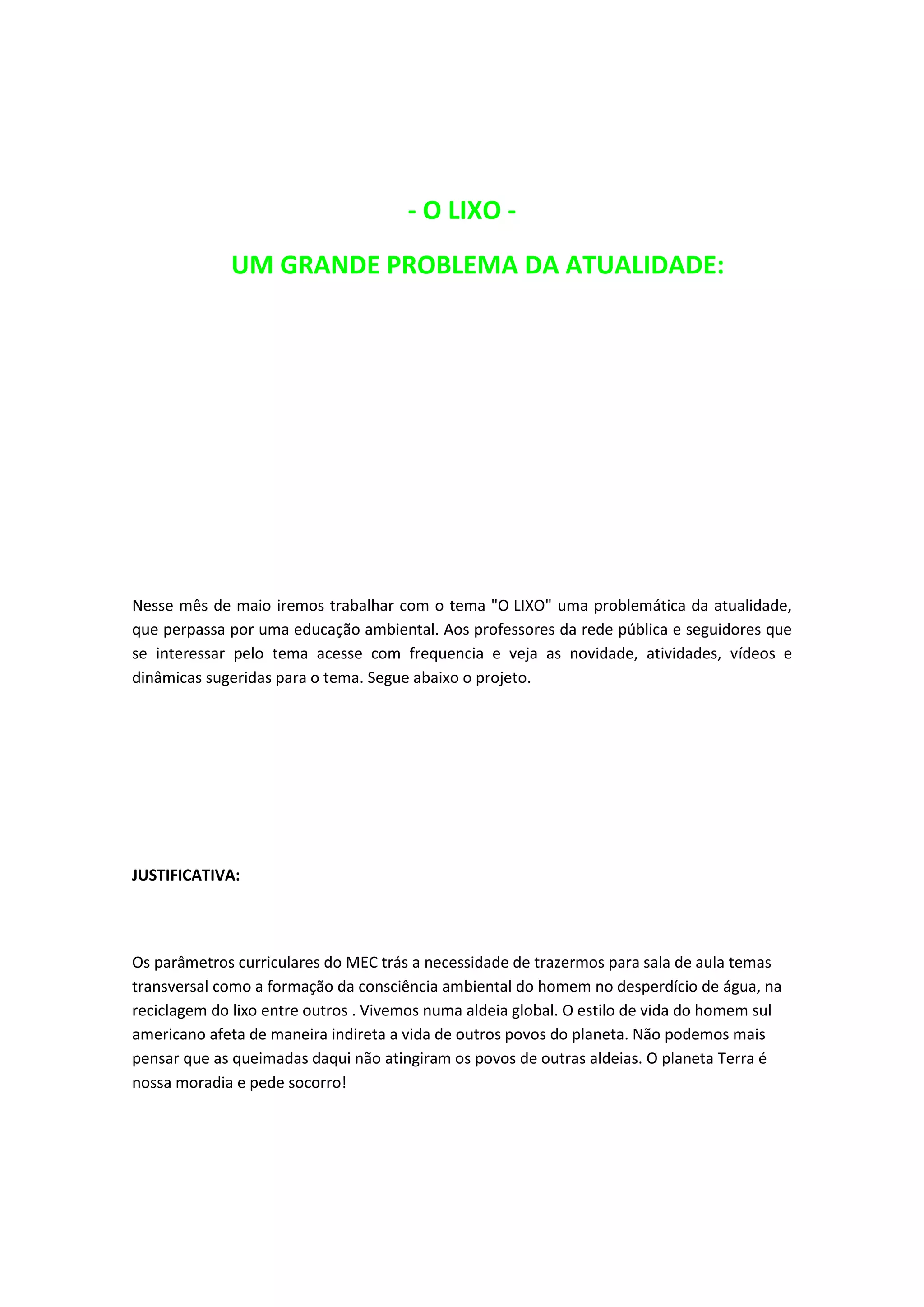 - O LIXO -

UM GRANDE PROBLEMA DA ATUALIDADE:

Nesse mês de maio iremos trabalhar com o tema "O LIXO" uma problemática da atualidade, que perpassa por uma educação ambiental. Aos professores da rede pública e seguidores que se interessar pelo tema acesse com frequencia e veja as novidade, atividades, vídeos e dinâmicas sugeridas para o tema. Segue abaixo o projeto.

JUSTIFICATIVA:

Os parâmetros curriculares do MEC trás a necessidade de trazermos para sala de aula temas transversal como a formação da consciência ambiental do homem no desperdício de água, na reciclagem do lixo entre outros . Vivemos numa aldeia global. O estilo de vida do homem sul americano afeta de maneira indireta a vida de outros povos do planeta. Não podemos mais pensar que as queimadas daqui não atingiram os povos de outras aldeias. O planeta Terra é nossa moradia e pede socorro!